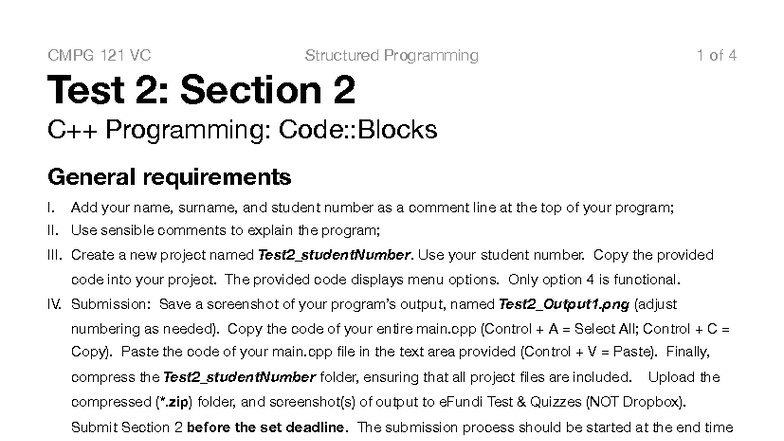 CMPG 121 VC Structured Programming 1 of 4

Test 2: Section 2

C++ Programming: Code::Blocks

General requirements

I. Add your name, surname, and student number as a comment line at the top of your program;

II. Use sensible comments to explain the program;

III. Create a new project named Test2_studentNumber. Use your student number. Copy the provided code into your project. The provided code displays menu options. Only option 4 is functional.

IV. Submission: Save a screenshot of your program's output, named Test2_Output1.png (adjust numbering as needed). Copy the code of your entire main.cpp (Control + A = Select All; Control + C = Copy). Paste the code of your main.cpp file in the text area provided (Control + V = Paste). Finally, compress the Test2_studentNumber folder, ensuring that all project files are included. Upload the compressed (*.zip) folder, and screenshot(s) of output to eFundi Test & Quizzes (NOT Dropbox). Submit Section 2 before the set deadline. The submission process should be started at the end time